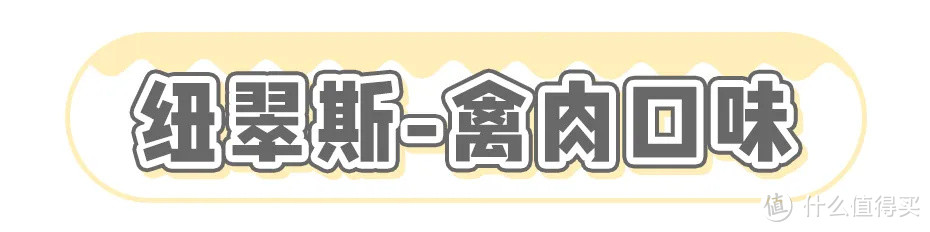 纽翠斯-禽肉口味

值 什么值得买